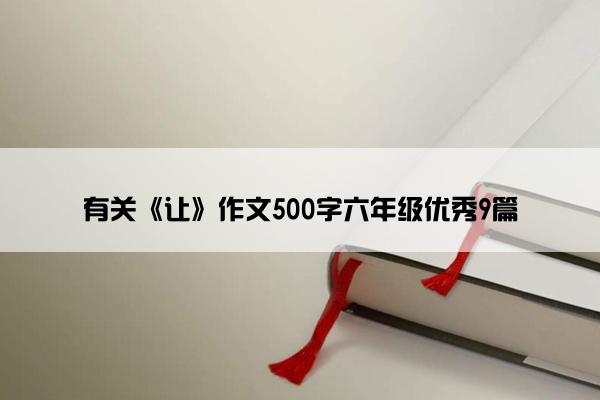 有关《让》作文500字六年级优秀9篇